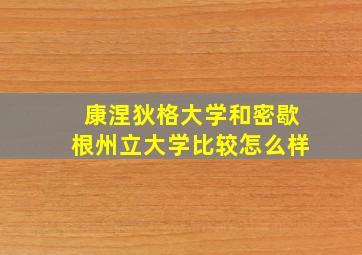 康涅狄格大学和密歇根州立大学比较怎么样